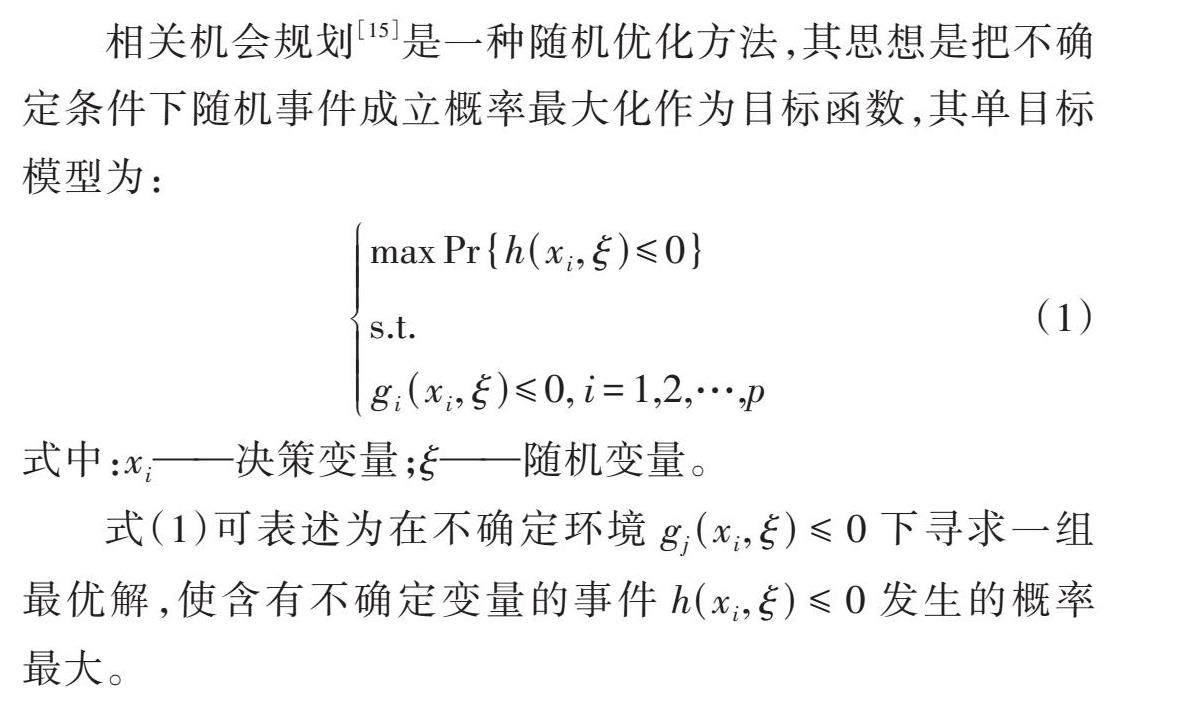 相关机会规划$^{[15]}$是一种随机优化方法,其思想是把不确定条件下随机事件成立概率最大化作为目标函数,其单目标模型为:

$$\begin{cases} \max \Pr\{h(x_i,\xi)\leqslant 0\} \\ \text{s.t.} \\ g_i(x_i,\xi)\leqslant 0, i=1,2,\cdots,p \end{cases} \quad (1)$$

式中:$x_i$——决策变量;$\xi$——随机变量。

式(1)可表述为在不确定环境 $g_j(x_i,\xi)\leqslant 0$ 下寻求一组最优解,使含有不确定变量的事件 $h(x_i,\xi)\leqslant 0$ 发生的概率最大。